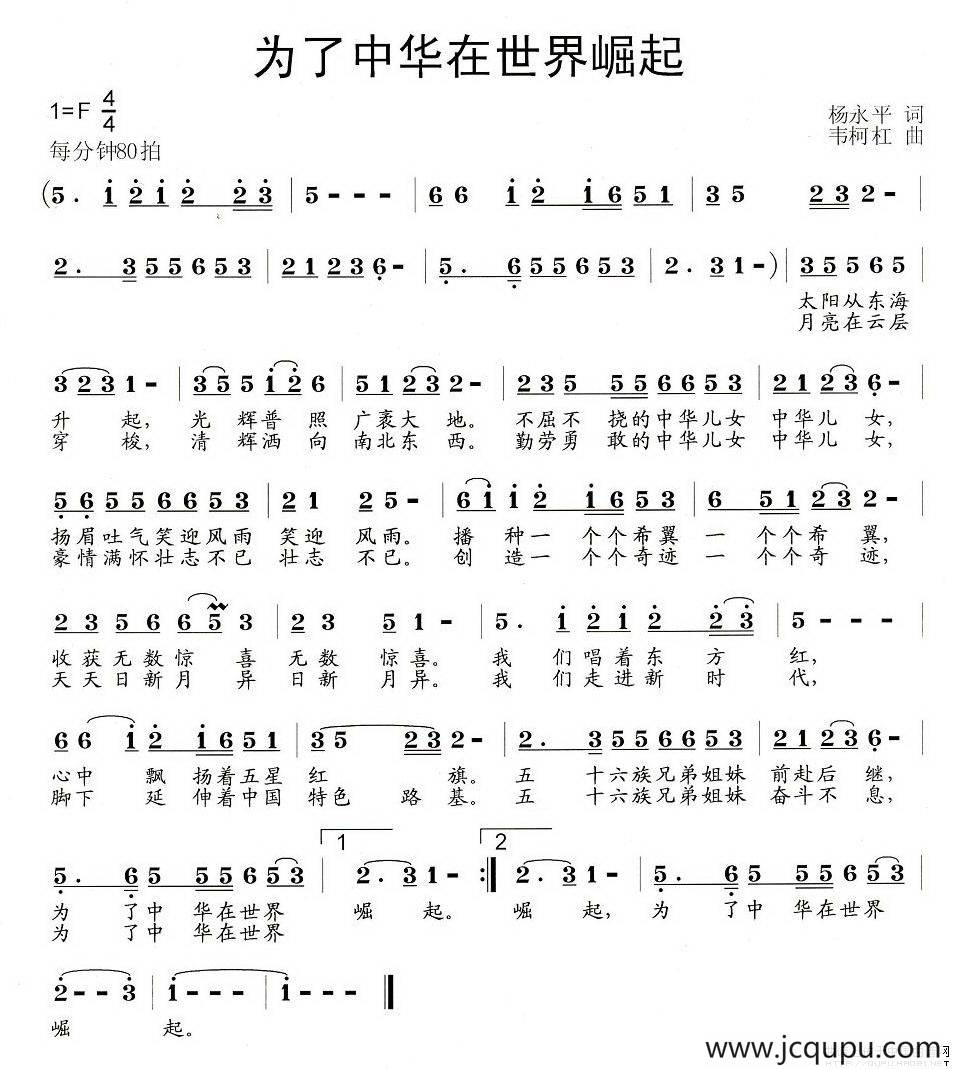 为了中华在世界崛起

1=F $\frac{4}{4}$
每分钟80拍

杨永平 词
韦柯杠 曲

(5. i 2 i 2 2 3 | 5 - - - | 6 6 i 2 i 6 5 1 | 3 5 2 3 2 - |
2. 3 5 5 6 5 3 | 2 1 2 3 6 - | 5. 6 5 5 6 5 3 | 2. 3 1 -) | 3 5 5 6 5 |

太阳从东海
月亮在云层

3 2 3 1 - | 3 5 5 i 2 6 | 5 1 2 3 2 - | 2 3 5 5 5 6 6 5 3 | 2 1 2 3 6 - |
升 起, 光 辉普 照 广袤大 地。 不屈不 挠的中华儿女 中华儿 女,
穿 梭, 清 辉洒 向 南北东 西。 勤劳勇 敢的中华儿女 中华儿 女,

5 6 5 5 6 6 5 3 | 2 1 2 5 - | 6 i i 2 i 6 5 3 | 6 5 1 2 3 2 - |
扬眉吐气笑迎风雨 笑迎 风雨。 播 种一 个个希翼 一 个个希 翼,
豪情满怀壮志不已 壮志 不已。 创 造一 个个奇迹 一 个个奇 迹,

2 3 5 6 6 5 3 | 2 3 5 1 - | 5. i 2 i 2 2 3 | 5 - - - |
收获无数惊 喜 无数 惊喜。 我 们唱着东 方 红,
天天日新月 异 日新 月异。 我 们走进新 时 代,

6 6 i 2 i 6 5 1 | 3 5 2 3 2 - | 2. 3 5 5 6 6 5 3 | 2 1 2 3 6 - |
心中 飘 扬着五星 红 旗。 五 十六族兄弟姐妹 前赴后 继,
脚下 延 伸着中国 特色 路基。 五 十六族兄弟姐妹 奋斗不 息,

1 2
5. 6 5 5 5 6 5 3 | 2. 3 1 - :‖ 2. 3 1 - | 5. 6 5 5 5 6 5 3 |
为 了中 华在世界 崛 起。 崛 起, 为 了中 华在世界
为 了中 华在世界

2 - - 3 | i - - - | i - - - ‖
崛 起。

www.jcqupu.com